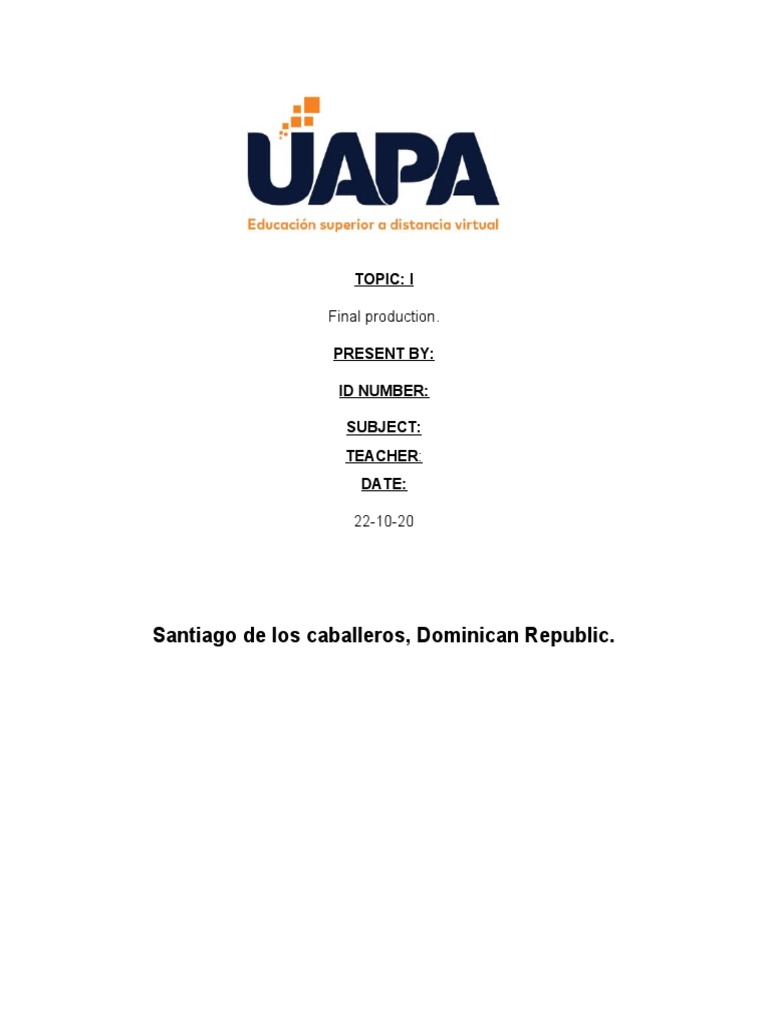 UAPA
Educación superior a distancia virtual

TOPIC: I

Final production.

PRESENT BY:

ID NUMBER:

SUBJECT:

TEACHER:

DATE:

22-10-20

Santiago de los caballeros, Dominican Republic.